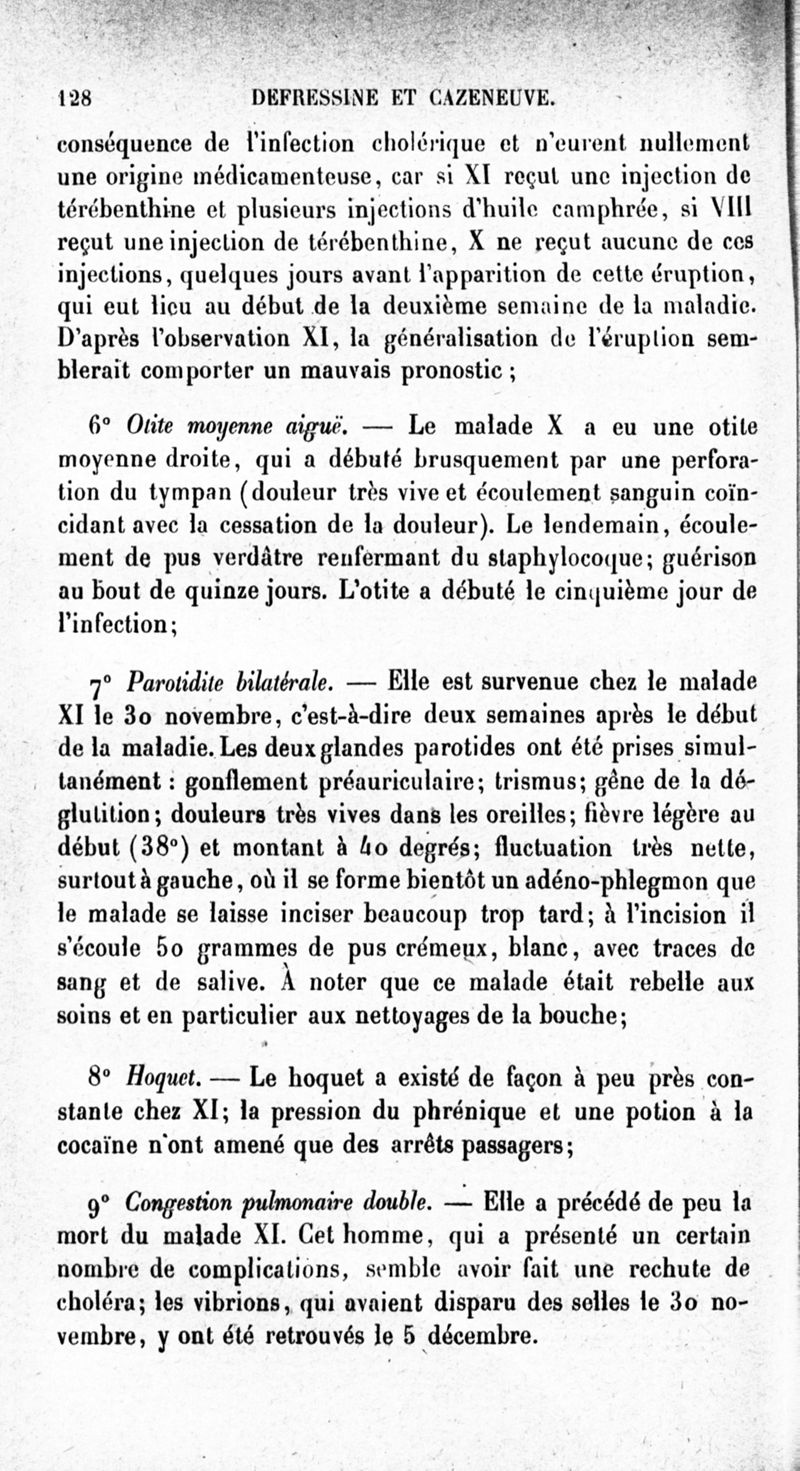 128 DEFRESSINE ET CAZENEUVE.

conséquence de l'infection cholérique et n'eurent nullement une origine médicamenteuse, car si XI reçut une injection de térébenthine et plusieurs injections d'huile camphrée, si VIII reçut une injection de térébenthine, X ne reçut aucune de ces injections, quelques jours avant l'apparition de cette éruption, qui eut lieu au début de la deuxième semaine de la maladie. D'après l'observation XI, la généralisation de l'éruption semblerait comporter un mauvais pronostic ;

6° Otite moyenne aiguë. — Le malade X a eu une otite moyenne droite, qui a débuté brusquement par une perforation du tympan (douleur très vive et écoulement sanguin coïncidant avec la cessation de la douleur). Le lendemain, écoulement de pus verdâtre renfermant du staphylocoque; guérison au bout de quinze jours. L'otite a débuté le cinquième jour de l'infection;

7° Parotidite bilatérale. — Elle est survenue chez le malade XI le 30 novembre, c'est-à-dire deux semaines après le début de la maladie. Les deux glandes parotides ont été prises simultanément : gonflement préauriculaire; trismus; gêne de la déglutition; douleurs très vives dans les oreilles; fièvre légère au début (38°) et montant à 40 degrés; fluctuation très nette, surtout à gauche, où il se forme bientôt un adéno-phlegmon que le malade se laisse inciser beaucoup trop tard; à l'incision il s'écoule 50 grammes de pus crémeux, blanc, avec traces de sang et de salive. À noter que ce malade était rebelle aux soins et en particulier aux nettoyages de la bouche;

8° Hoquet. — Le hoquet a existé de façon à peu près constante chez XI; la pression du phrénique et une potion à la cocaïne n'ont amené que des arrêts passagers;

9° Congestion pulmonaire double. — Elle a précédé de peu la mort du malade XI. Cet homme, qui a présenté un certain nombre de complications, semble avoir fait une rechute de choléra; les vibrions, qui avaient disparu des selles le 30 novembre, y ont été retrouvés le 5 décembre.